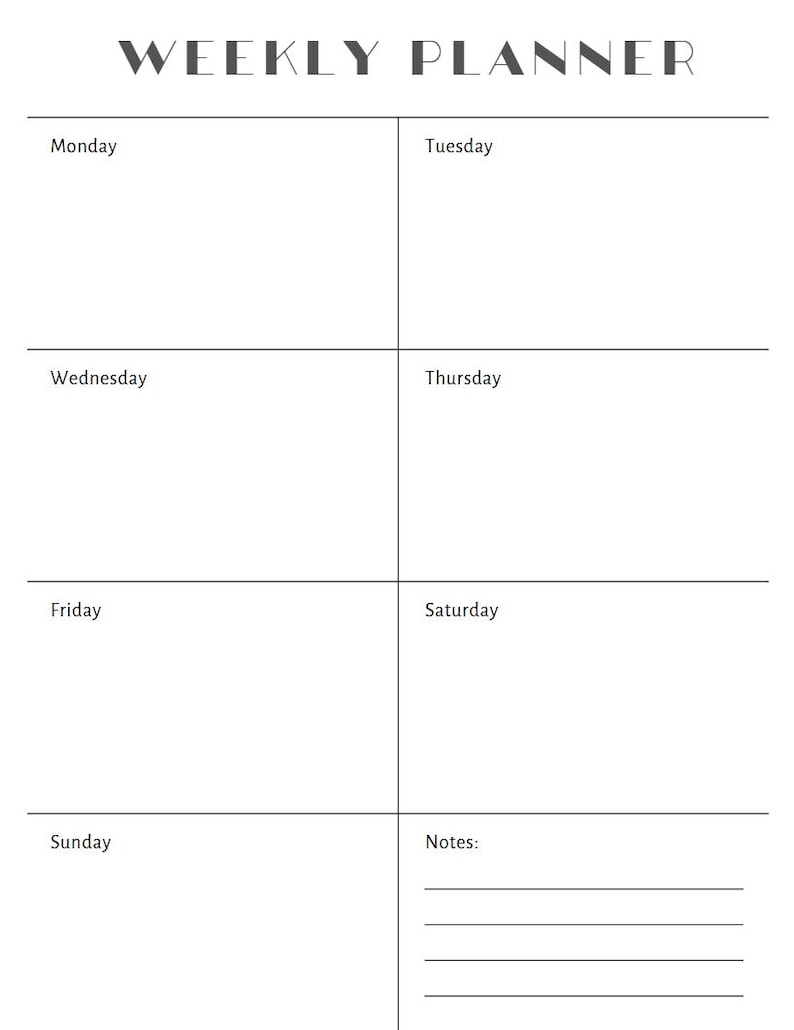 WEEKLY PLANNER

| Monday | Tuesday |
|---|---|
| Wednesday | Thursday |
| Friday | Saturday |
| Sunday | Notes: |